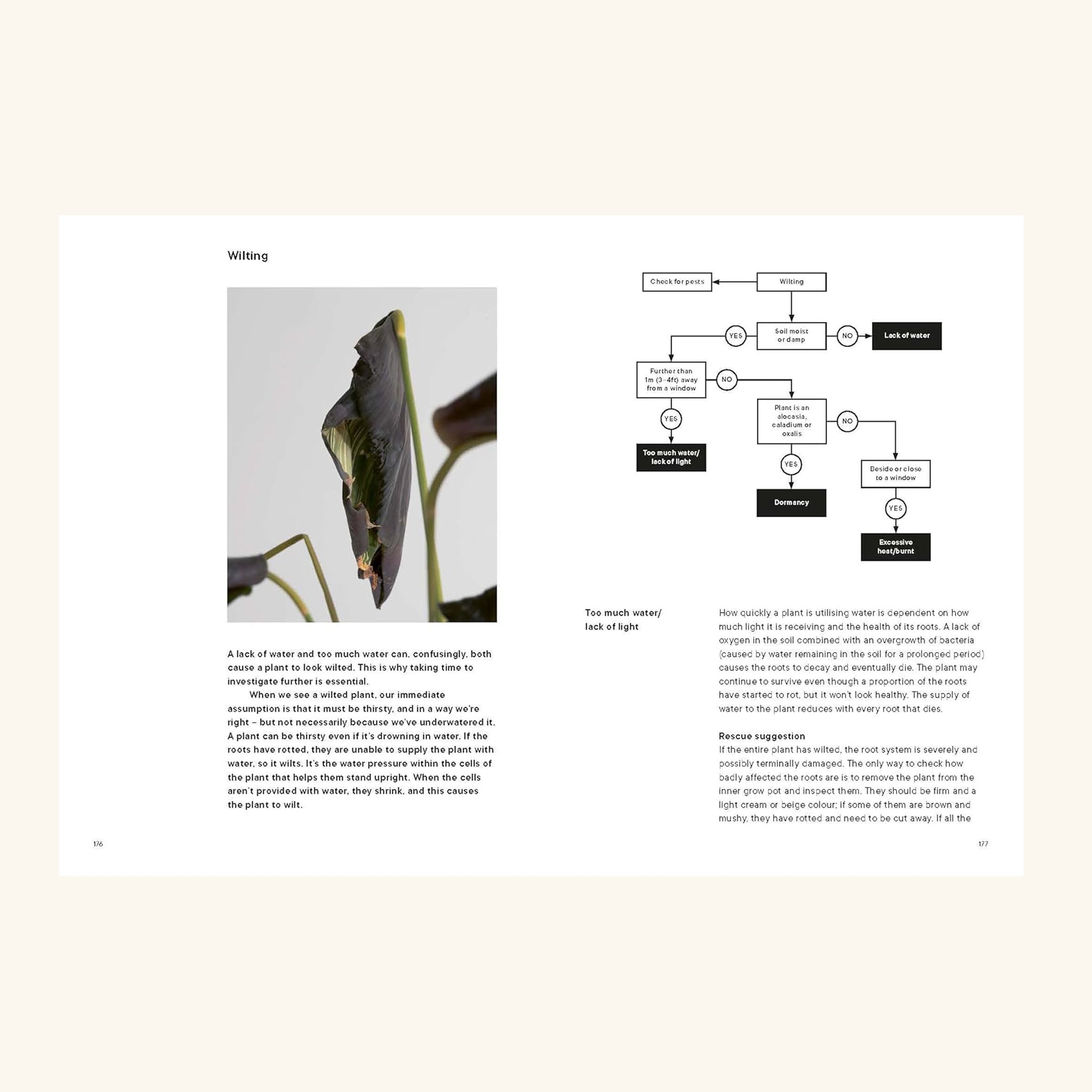 Wilting

A lack of water and too much water can, confusingly, both cause a plant to look wilted. This is why taking time to investigate further is essential.

When we see a wilted plant, our immediate assumption is that it must be thirsty, and in a way we're right – but not necessarily because we've underwatered it. A plant can be thirsty even if it's drowning in water. If the roots have rotted, they are unable to supply the plant with water, so it wilts. It's the water pressure within the cells of the plant that helps them stand upright. When the cells aren't provided with water, they shrink, and this causes the plant to wilt.

176

Check for pests

Wilting

Soil moist or damp

YES

NO

Lack of water

Further than 1m (3–4ft) away from a window

NO

YES

Too much water/ lack of light

Plant is an alocasia, caladium or oxalis

NO

YES

Dormancy

Beside or close to a window

YES

Excessive heat/burnt

Too much water/ lack of light

How quickly a plant is utilising water is dependent on how much light it is receiving and the health of its roots. A lack of oxygen in the soil combined with an overgrowth of bacteria (caused by water remaining in the soil for a prolonged period) causes the roots to decay and eventually die. The plant may continue to survive even though a proportion of the roots have started to rot, but it won't look healthy. The supply of water to the plant reduces with every root that dies.

Rescue suggestion
If the entire plant has wilted, the root system is severely and possibly terminally damaged. The only way to check how badly affected the roots are is to remove the plant from the inner grow pot and inspect them. They should be firm and a light cream or beige colour; if some of them are brown and mushy, they have rotted and need to be cut away. If all the

177